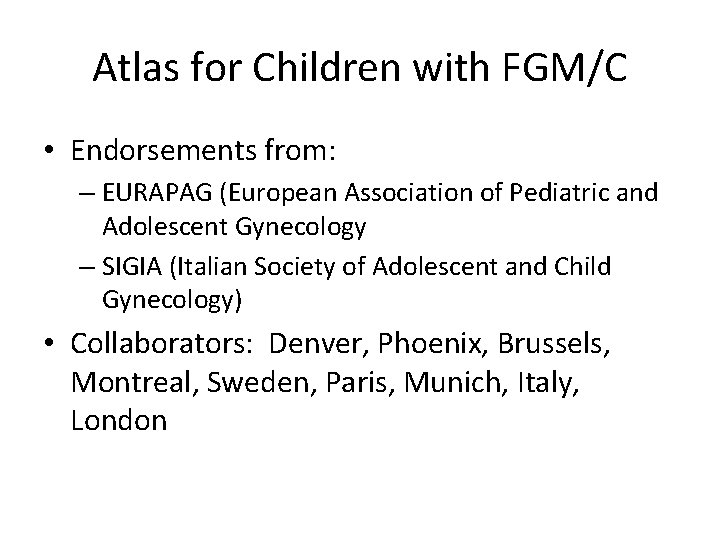 Atlas for Children with FGM/C

• Endorsements from:
  – EURAPAG (European Association of Pediatric and Adolescent Gynecology
  – SIGIA (Italian Society of Adolescent and Child Gynecology)

• Collaborators: Denver, Phoenix, Brussels, Montreal, Sweden, Paris, Munich, Italy, London